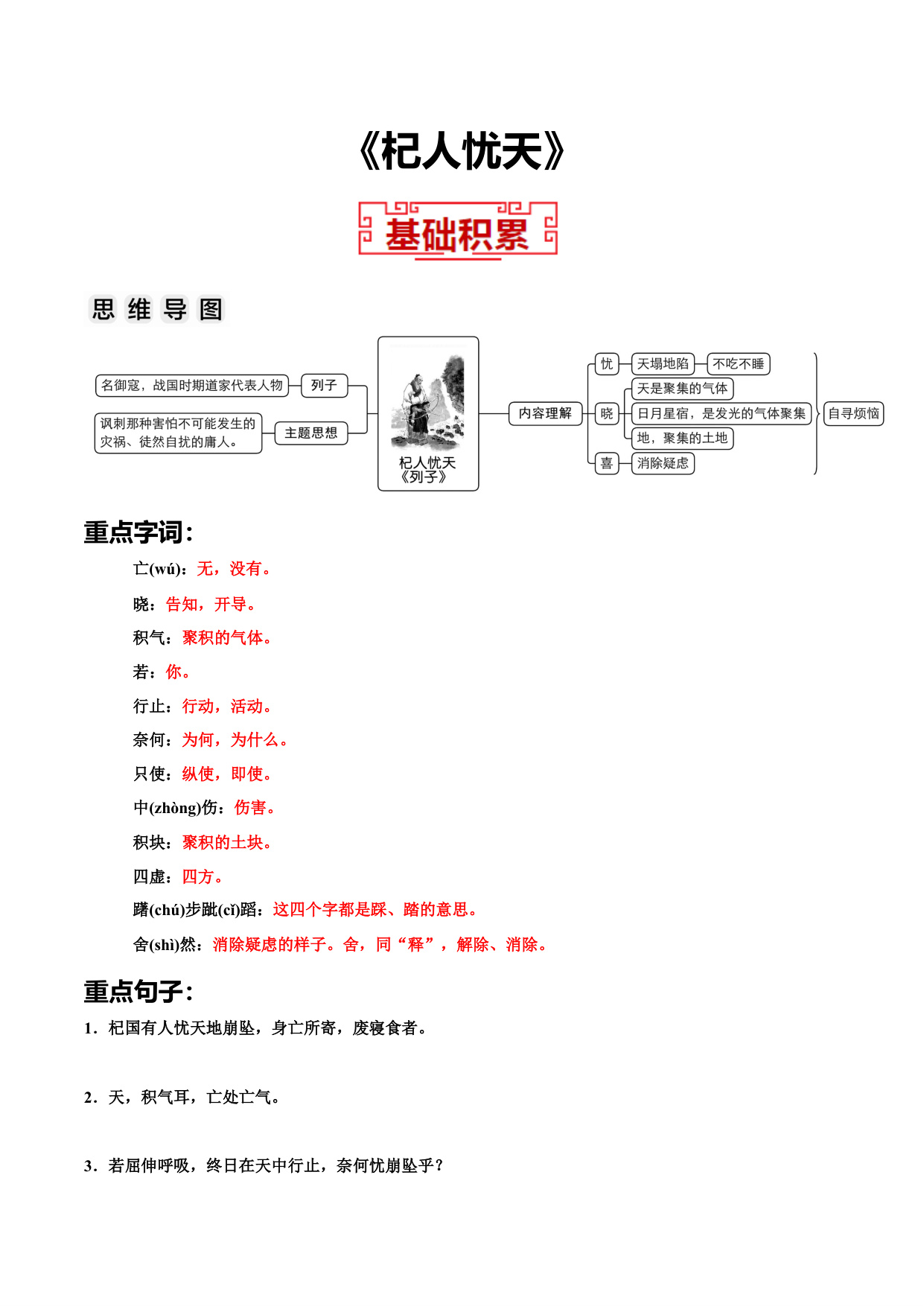 《杞人忧天》

基础积累

思维导图

名御寇，战国时期道家代表人物 列子

讽刺那种害怕不可能发生的灾祸、徒然自扰的庸人。 主题思想

杞人忧天
《列子》

内容理解

忧 天塌地陷 不吃不睡

晓 天是聚集的气体
日月星宿，是发光的气体聚集
地，聚集的土地

喜 消除疑虑

自寻烦恼

重点字词：

亡(wú)：无，没有。

晓：告知，开导。

积气：聚积的气体。

若：你。

行止：行动，活动。

奈何：为何，为什么。

只使：纵使，即使。

中(zhòng)伤：伤害。

积块：聚积的土块。

四虚：四方。

躇(chú)步跐(cǐ)蹈：这四个字都是踩、踏的意思。

舍(shì)然：消除疑虑的样子。舍，同“释”，解除、消除。

重点句子：

1．杞国有人忧天地崩坠，身亡所寄，废寝食者。

2．天，积气耳，亡处亡气。

3．若屈伸呼吸，终日在天中行止，奈何忧崩坠乎？